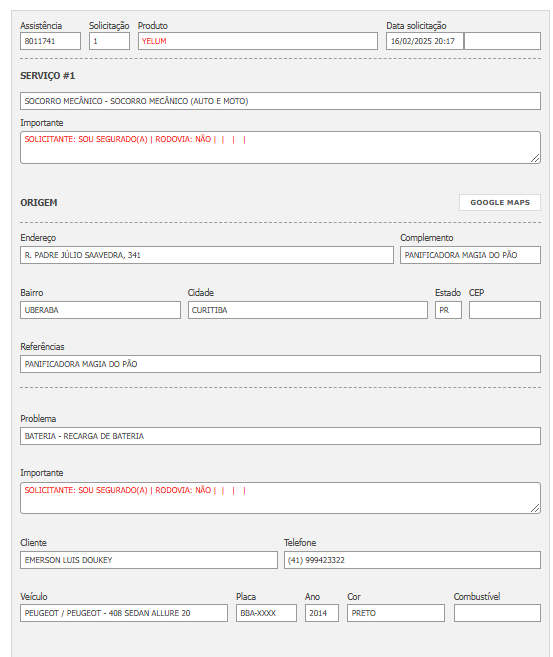 Assistência
8011741

Solicitação
1

Produto
YELUM

Data solicitação
16/02/2025 20:17

SERVIÇO #1

SOCORRO MECÂNICO - SOCORRO MECÂNICO (AUTO E MOTO)

Importante
SOLICITANTE: SOU SEGURADO(A) | RODOVIA: NÃO | | | |

ORIGEM

GOOGLE MAPS

Endereço
R. PADRE JÚLIO SAAVEDRA, 341

Complemento
PANIFICADORA MAGIA DO PÃO

Bairro
UBERABA

Cidade
CURITIBA

Estado
PR

CEP

Referências
PANIFICADORA MAGIA DO PÃO

Problema
BATERIA - RECARGA DE BATERIA

Importante
SOLICITANTE: SOU SEGURADO(A) | RODOVIA: NÃO | | | |

Cliente
EMERSON LUIS DOUKEY

Telefone
(41) 999423322

Veículo
PEUGEOT / PEUGEOT - 408 SEDAN ALLURE 20

Placa
BBA-XXXX

Ano
2014

Cor
PRETO

Combustível